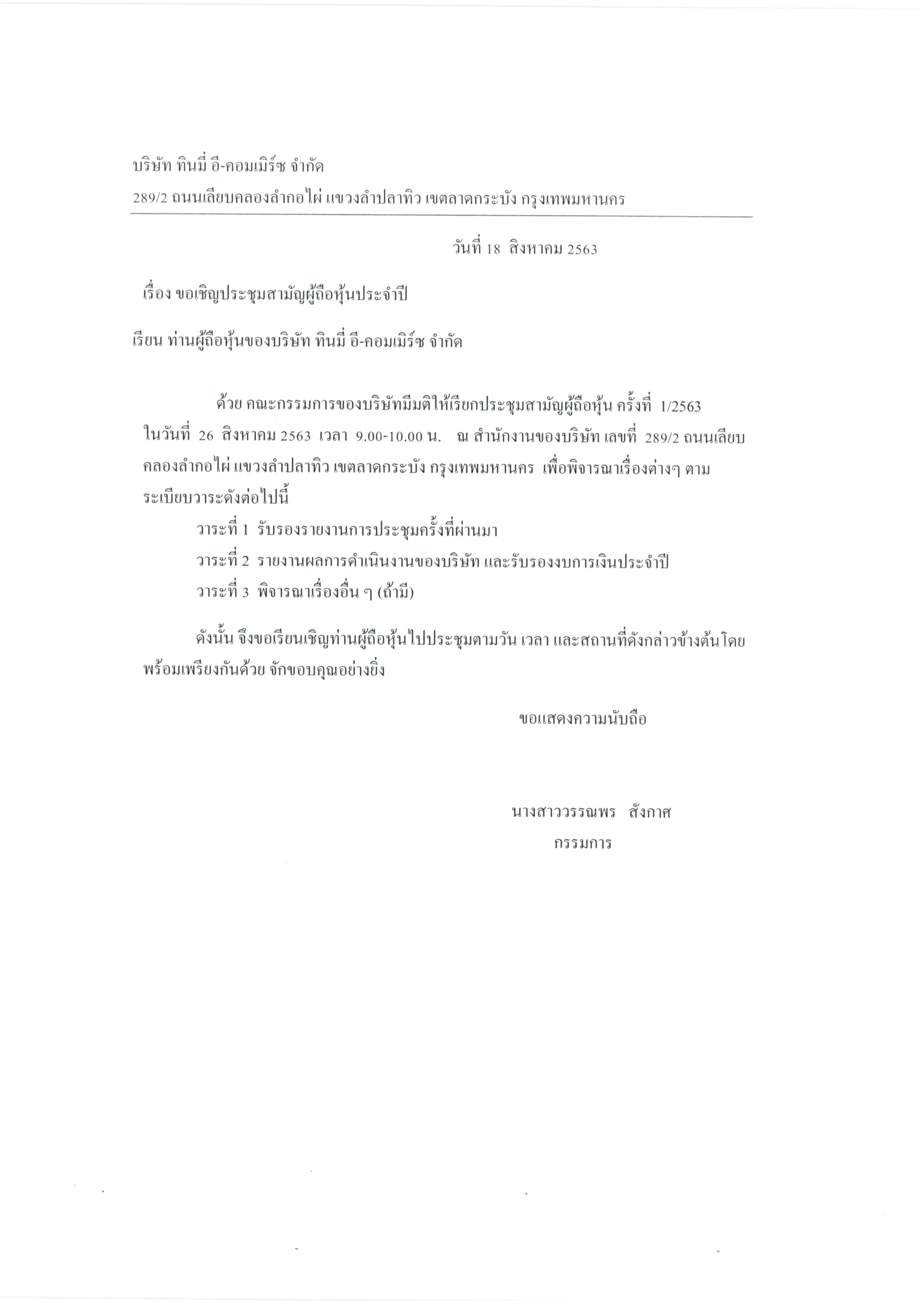 บริษัท ทินมี่ อี-คอมเมิร์ซ จำกัด

289/2 ถนนเลียบคลองลำกอไผ่ แขวงลำปลาทิว เขตลาดกระบัง กรุงเทพมหานคร

วันที่ 18 สิงหาคม 2563

เรื่อง ขอเชิญประชุมสามัญผู้ถือหุ้นประจำปี

เรียน ท่านผู้ถือหุ้นของบริษัท ทินมี่ อี-คอมเมิร์ซ จำกัด

ด้วย คณะกรรมการของบริษัทมีมติให้เรียกประชุมสามัญผู้ถือหุ้น ครั้งที่ 1/2563 ในวันที่ 26 สิงหาคม 2563 เวลา 9.00-10.00 น. ณ สำนักงานของบริษัท เลขที่ 289/2 ถนนเลียบคลองลำกอไผ่ แขวงลำปลาทิว เขตลาดกระบัง กรุงเทพมหานคร เพื่อพิจารณาเรื่องต่างๆ ตามระเบียบวาระดังต่อไปนี้

วาระที่ 1 รับรองรายงานการประชุมครั้งที่ผ่านมา

วาระที่ 2 รายงานผลการดำเนินงานของบริษัท และรับรองงบการเงินประจำปี

วาระที่ 3 พิจารณาเรื่องอื่น ๆ (ถ้ามี)

ดังนั้น จึงขอเรียนเชิญท่านผู้ถือหุ้นไปประชุมตามวัน เวลา และสถานที่ดังกล่าวข้างต้นโดยพร้อมเพรียงกันด้วย จักขอบคุณอย่างยิ่ง

ขอแสดงความนับถือ

นางสาววรรณพร สังกาศ
กรรมการ